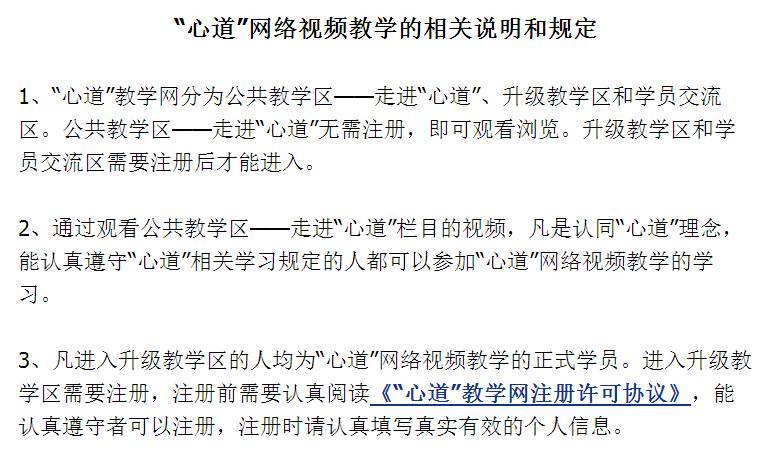 “心道”网络视频教学的相关说明和规定

1、“心道”教学网分为公共教学区——走进“心道”、升级教学区和学员交流区。公共教学区——走进“心道”无需注册，即可观看浏览。升级教学区和学员交流区需要注册后才能进入。

2、通过观看公共教学区——走进“心道”栏目的视频，凡是认同“心道”理念，能认真遵守“心道”相关学习规定的人都可以参加“心道”网络视频教学的学习。

3、凡进入升级教学区的人均为“心道”网络视频教学的正式学员。进入升级教学区需要注册，注册前需要认真阅读《“心道”教学网注册许可协议》，能认真遵守者可以注册，注册时请认真填写真实有效的个人信息。